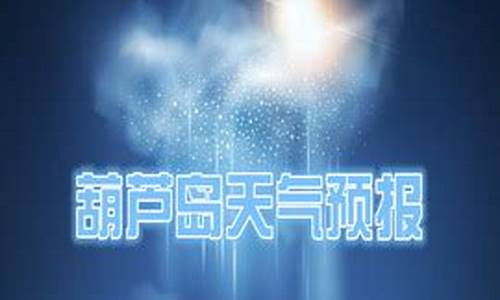 葫芦岛天气预报